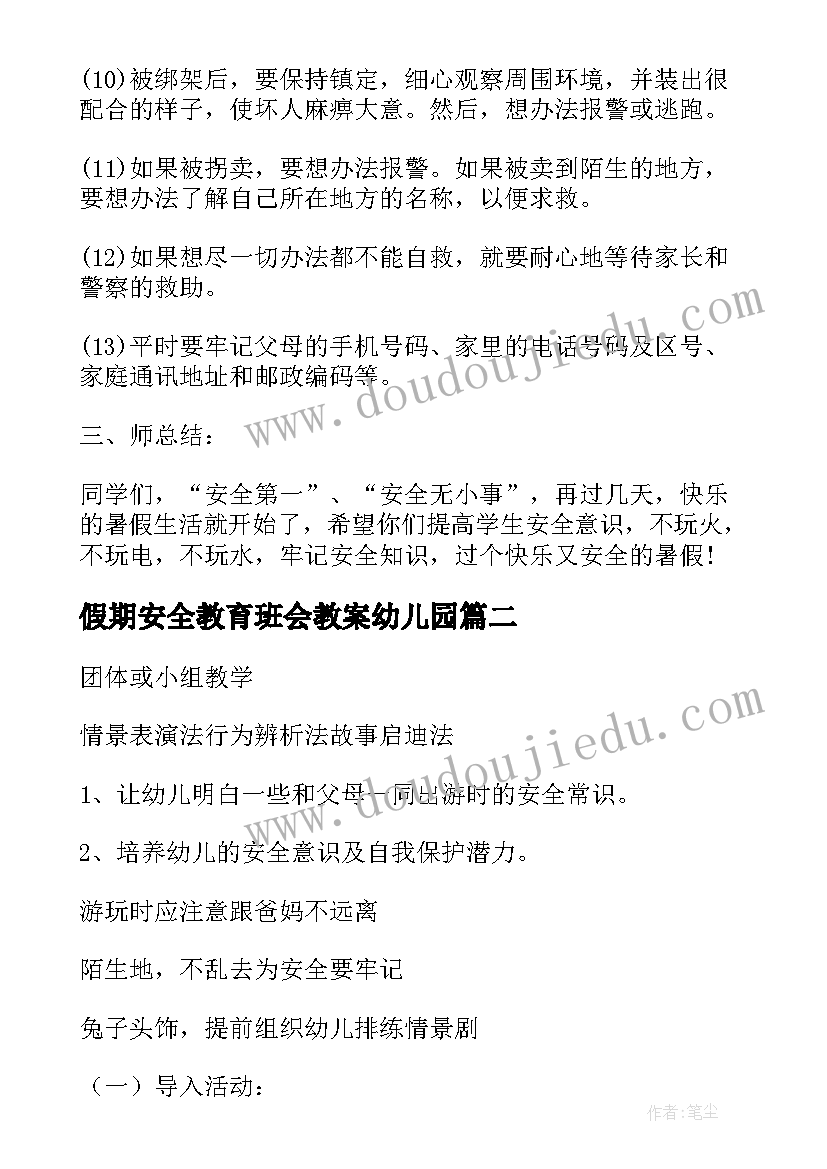 (10)被绑架后，要保持镇定，细心观察周围环境，并装出很配合的样子，使坏人麻痹大意。然后，想办法报警或逃跑。

(11)如果被拐卖，要想办法报警。如果被卖到陌生的地方，要想办法了解自己所在地方的名称，以便求救。

(12)如果想尽一切办法都不能自救，就要耐心地等待家长和警察的救助。

(13)平时要牢记父母的手机号码、家里的电话号码及区号、家庭通讯地址和邮政编码等。

三、师总结：

同学们，“安全第一”、“安全无小事”，再过几天，快乐的暑假生活就开始了，希望你们提高学生安全意识，不玩火，不玩电，不玩水，牢记安全知识，过个快乐又安全的暑假！

假期安全教育班会教案幼儿园篇二

团体或小组教学

情景表演法行为辨析法故事启迪法

1、让幼儿明白一些和父母一同出游时的安全常识。

2、培养幼儿的安全意识及自我保护潜力。

游玩时应注意跟爸妈不远离

陌生地，不乱去为安全要牢记

兔子头饰，提前组织幼儿排练情景剧

（一）导入活动：

www.doudoujiedu.com

www.doudoujiedu.com

作者：笔尘